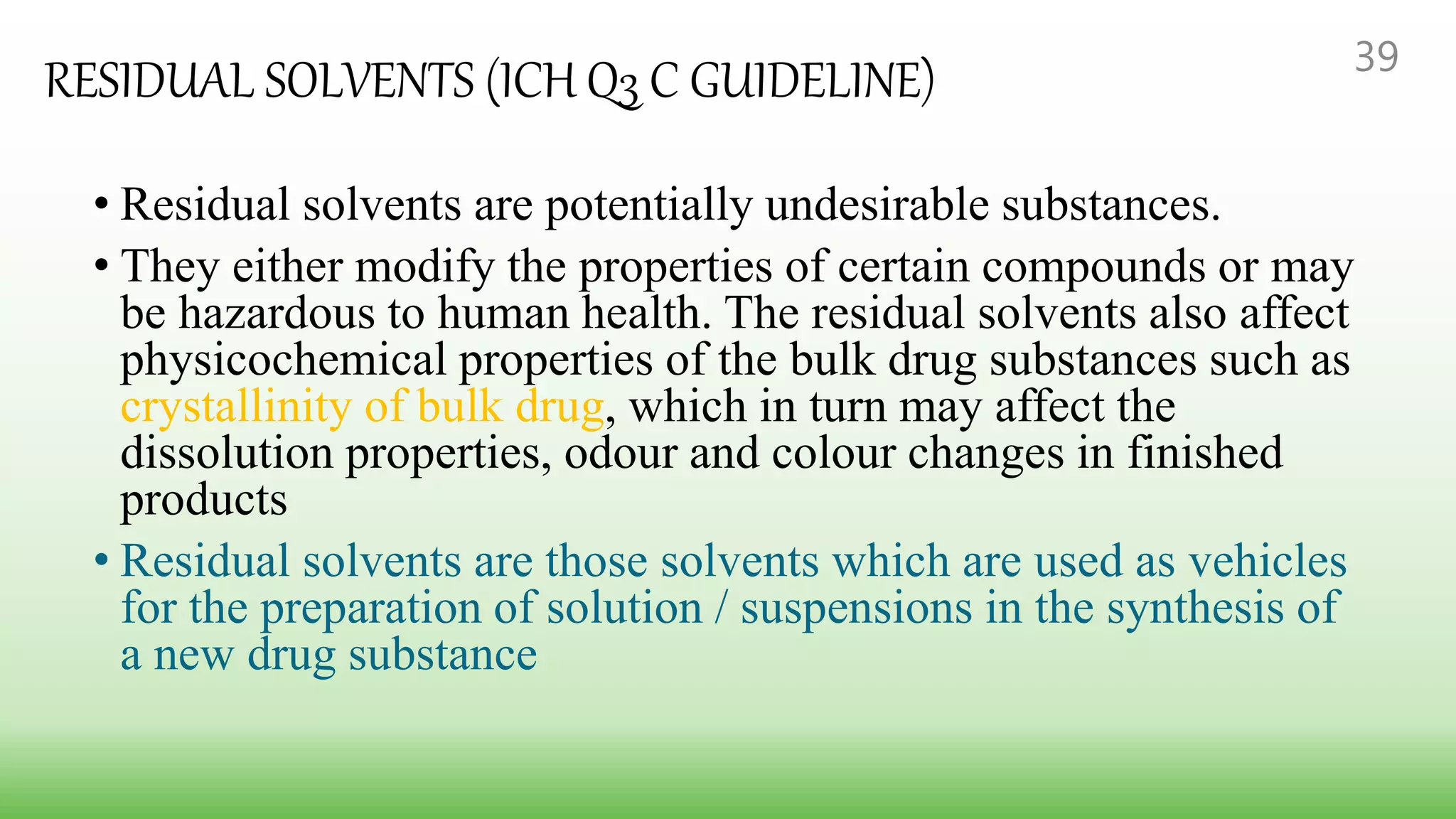 39

RESIDUAL SOLVENTS (ICH Q3 C GUIDELINE)

• Residual solvents are potentially undesirable substances.

• They either modify the properties of certain compounds or may be hazardous to human health. The residual solvents also affect physicochemical properties of the bulk drug substances such as crystallinity of bulk drug, which in turn may affect the dissolution properties, odour and colour changes in finished products

• Residual solvents are those solvents which are used as vehicles for the preparation of solution / suspensions in the synthesis of a new drug substance